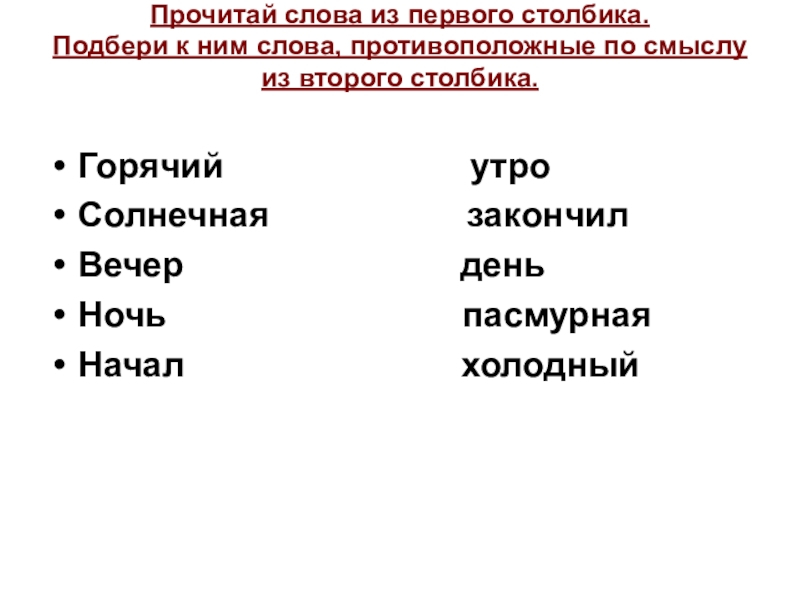 Прочитай слова из первого столбика.
Подбери к ним слова, противоположные по смыслу из второго столбика.

• Горячий утро
• Солнечная закончил
• Вечер день
• Ночь пасмурная
• Начал холодный